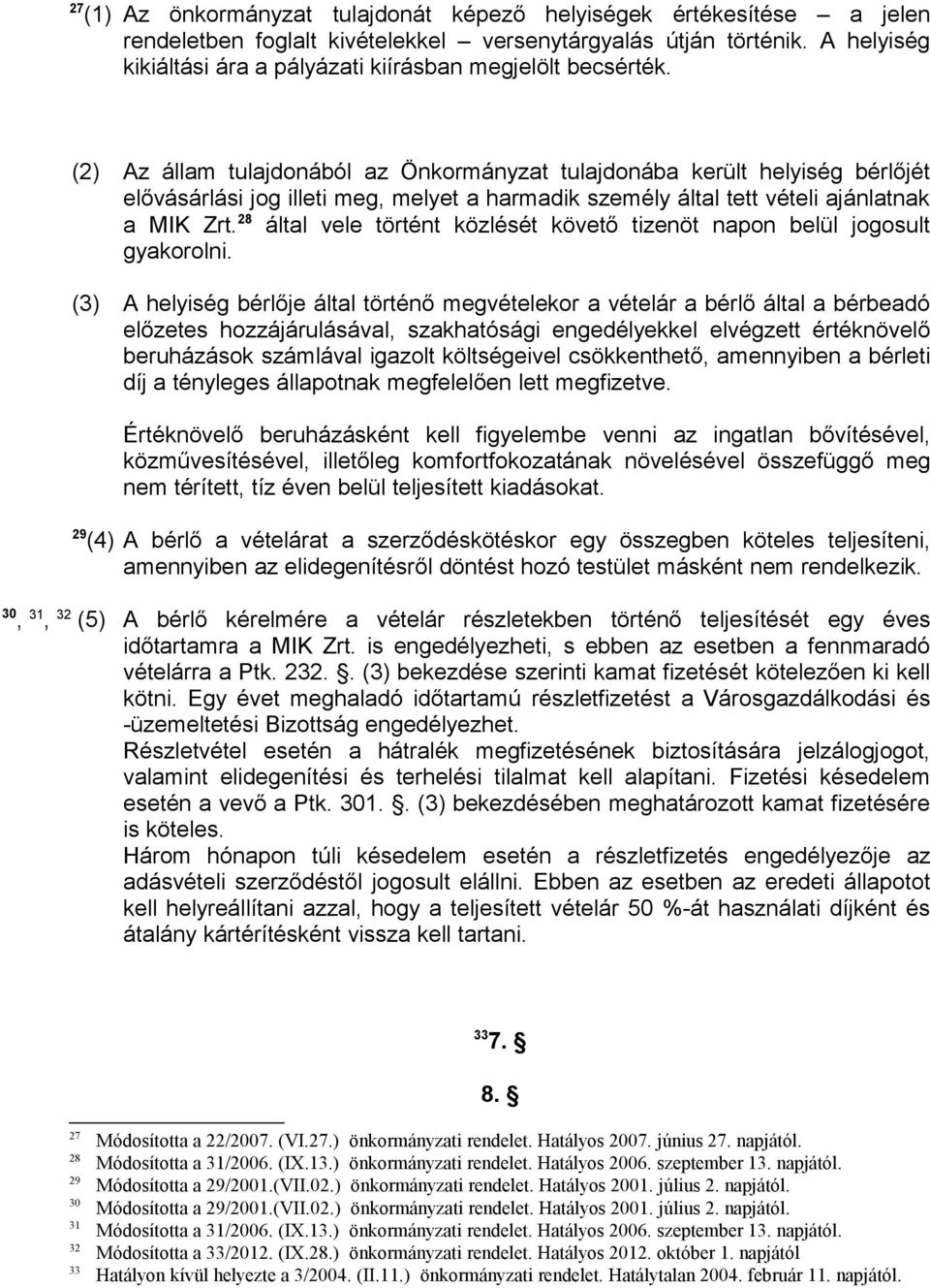 $^{27}$(1) Az önkormányzat tulajdonát képező helyiségek értékesítése – a jelen rendeletben foglalt kivételekkel – versenytárgyalás útján történik. A helyiség kikiáltási ára a pályázati kiírásban megjelölt becsérték.

(2) Az állam tulajdonából az Önkormányzat tulajdonába került helyiség bérlőjét elővásárlási jog illeti meg, melyet a harmadik személy által tett vételi ajánlatnak a MIK Zrt.$^{28}$ által vele történt közlését követő tizenöt napon belül jogosult gyakorolni.

(3) A helyiség bérlője által történő megvételekor a vételár a bérlő által a bérbeadó előzetes hozzájárulásával, szakhatósági engedélyekkel elvégzett értéknövelő beruházások számlával igazolt költségeivel csökkenthető, amennyiben a bérleti díj a tényleges állapotnak megfelelően lett megfizetve.

Értéknövelő beruházásként kell figyelembe venni az ingatlan bővítésével, közművesítésével, illetőleg komfortfokozatának növelésével összefüggő meg nem térített, tíz éven belül teljesített kiadásokat.

$^{29}$(4) A bérlő a vételárat a szerződéskötéskor egy összegben köteles teljesíteni, amennyiben az elidegenítésről döntést hozó testület másként nem rendelkezik.

$^{30}$, $^{31}$, $^{32}$ (5) A bérlő kérelmére a vételár részletekben történő teljesítését egy éves időtartamra a MIK Zrt. is engedélyezheti, s ebben az esetben a fennmaradó vételárra a Ptk. 232. §. (3) bekezdése szerinti kamat fizetését kötelezően ki kell kötni. Egy évet meghaladó időtartamú részletfizetést a Városgazdálkodási és -üzemeltetési Bizottság engedélyezhet.
Részletvétel esetén a hátralék megfizetésének biztosítására jelzálogjogot, valamint elidegenítési és terhelési tilalmat kell alapítani. Fizetési késedelem esetén a vevő a Ptk. 301. §. (3) bekezdésében meghatározott kamat fizetésére is köteles.
Három hónapon túli késedelem esetén a részletfizetés engedélyezője az adásvételi szerződéstől jogosult elállni. Ebben az esetben az eredeti állapotot kell helyreállítani azzal, hogy a teljesített vételár 50 %-át használati díjként és átalány kártérítésként vissza kell tartani.

$^{33}$7. §

8. §

$^{27}$ Módosította a 22/2007. (VI.27.) önkormányzati rendelet. Hatályos 2007. június 27. napjától.
$^{28}$ Módosította a 31/2006. (IX.13.) önkormányzati rendelet. Hatályos 2006. szeptember 13. napjától.
$^{29}$ Módosította a 29/2001.(VII.02.) önkormányzati rendelet. Hatályos 2001. július 2. napjától.
$^{30}$ Módosította a 29/2001.(VII.02.) önkormányzati rendelet. Hatályos 2001. július 2. napjától.
$^{31}$ Módosította a 31/2006. (IX.13.) önkormányzati rendelet. Hatályos 2006. szeptember 13. napjától.
$^{32}$ Módosította a 33/2012. (IX.28.) önkormányzati rendelet. Hatályos 2012. október 1. napjától
$^{33}$ Hatályon kívül helyezte a 3/2004. (II.11.) önkormányzati rendelet. Hatálytalan 2004. február 11. napjától.